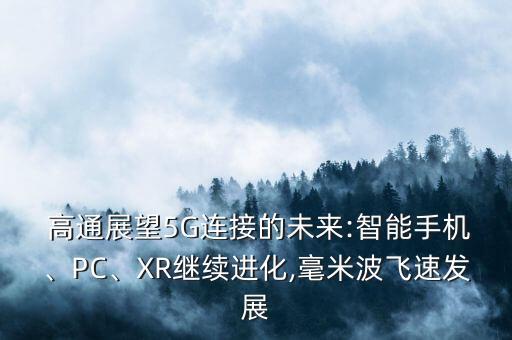 高通展望5G连接的未来:智能手机、PC、XR继续进化,毫米波飞速发展